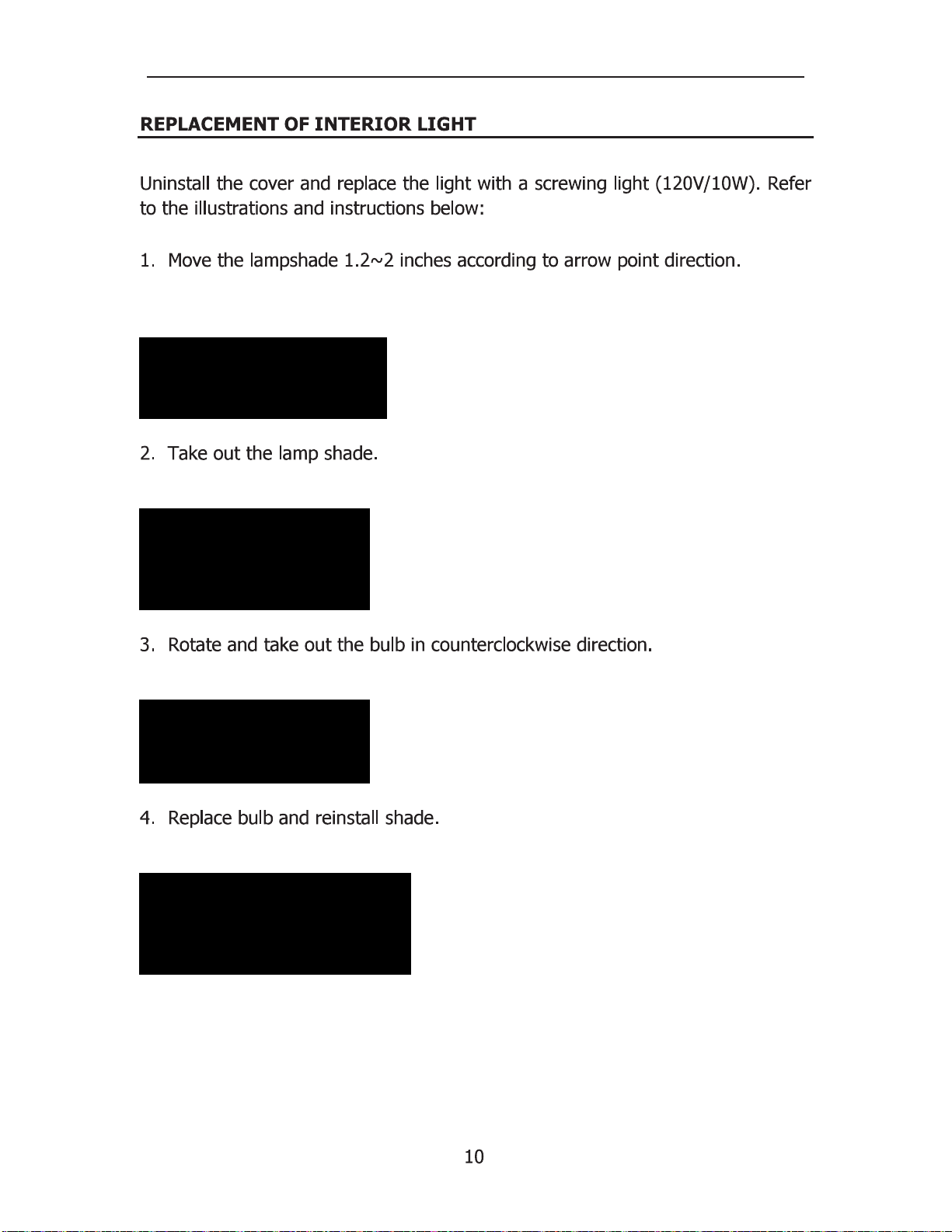 REPLACEMENT OF INTERIOR LIGHT

Uninstall the cover and replace the light with a screwing light (120V/10W). Refer to the illustrations and instructions below:

1. Move the lampshade 1.2~2 inches according to arrow point direction.

2. Take out the lamp shade.

3. Rotate and take out the bulb in counterclockwise direction.

4. Replace bulb and reinstall shade.

10